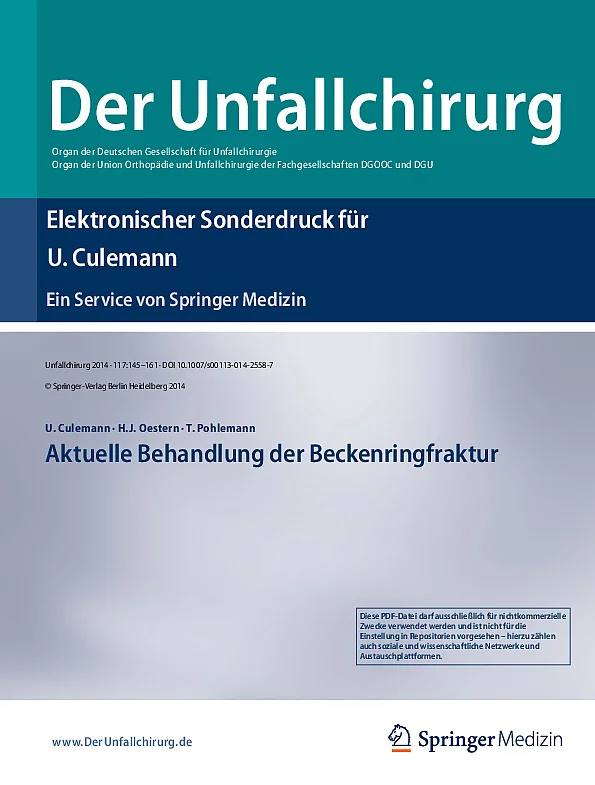 Der Unfallchirurg

Organ der Deutschen Gesellschaft für Unfallchirurgie
Organ der Union Orthopädie und Unfallchirurgie der Fachgesellschaften DGOOC und DGU

Elektronischer Sonderdruck für

U. Culemann

Ein Service von Springer Medizin

Unfallchirurg 2014 · 117:145–161 · DOI 10.1007/s00113-014-2558-7

© Springer-Verlag Berlin Heidelberg 2014

U. Culemann · H.J. Oestern · T. Pohlemann

Aktuelle Behandlung der Beckenringfraktur

Diese PDF-Datei darf ausschließlich für nichtkommerzielle Zwecke verwendet werden und ist nicht für die Einstellung in Repositorien vorgesehen – hierzu zählen auch soziale und wissenschaftliche Netzwerke und Austauschplattformen.

www.DerUnfallchirurg.de

Springer Medizin